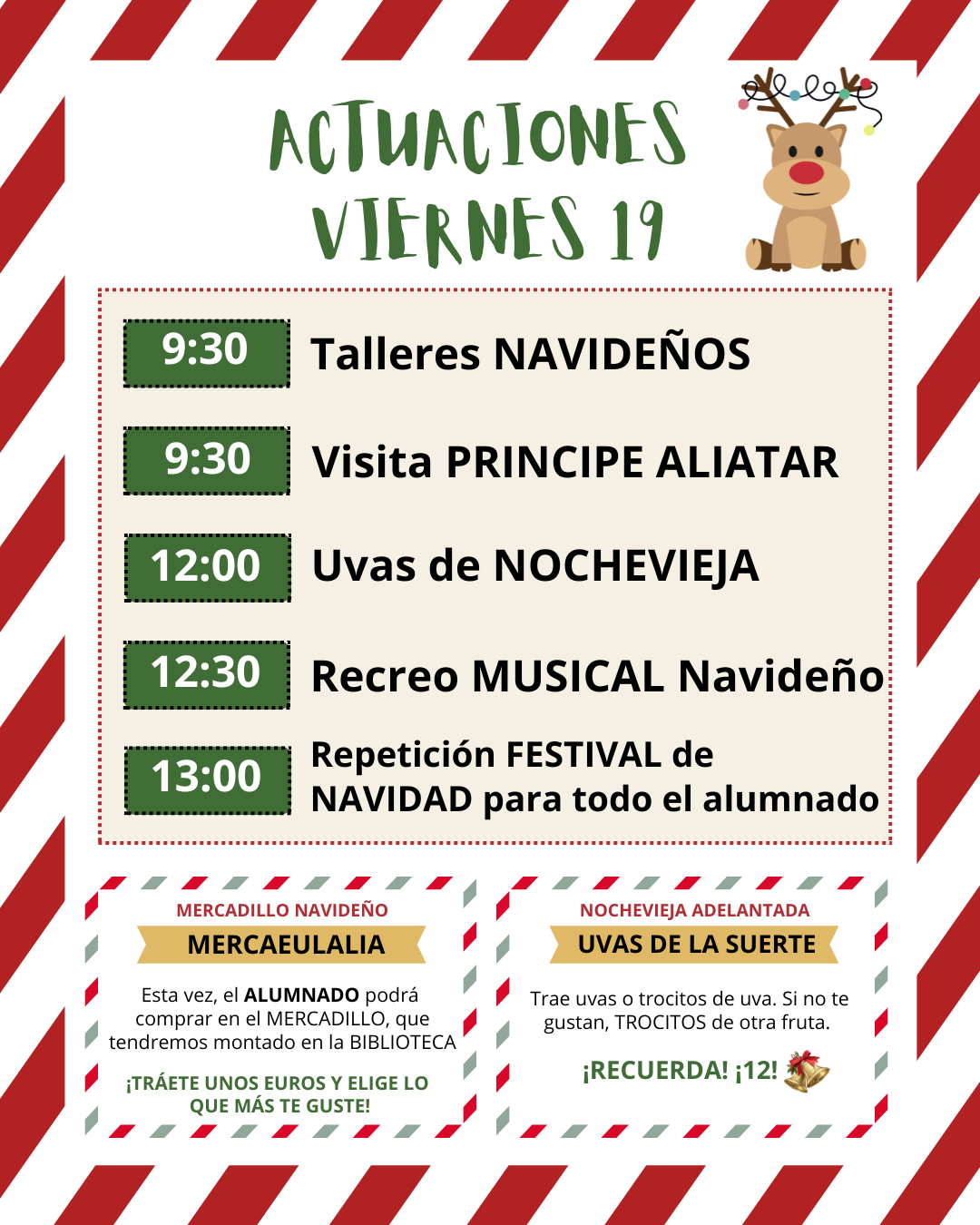 ACTUACIONES
VIERNES 19

9:30 Talleres NAVIDEÑOS

9:30 Visita PRINCIPE ALIATAR

12:00 Uvas de NOCHEVIEJA

12:30 Recreo MUSICAL Navideño

13:00 Repetición FESTIVAL de NAVIDAD para todo el alumnado

MERCADILLO NAVIDEÑO
MERCAEULALIA

Esta vez, el ALUMNADO podrá comprar en el MERCADILLO, que tendremos montado en la BIBLIOTECA

¡TRÁETE UNOS EUROS Y ELIGE LO QUE MÁS TE GUSTE!

NOCHEVIEJA ADELANTADA
UVAS DE LA SUERTE

Trae uvas o trocitos de uva. Si no te gustan, TROCITOS de otra fruta.

¡RECUERDA! ¡12!